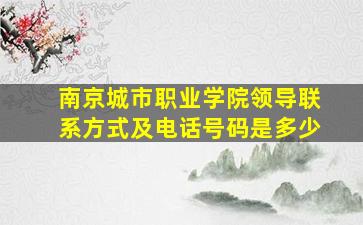 南京城市职业学院领导联系方式及电话号码是多少